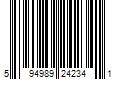 5 94989 24234 1